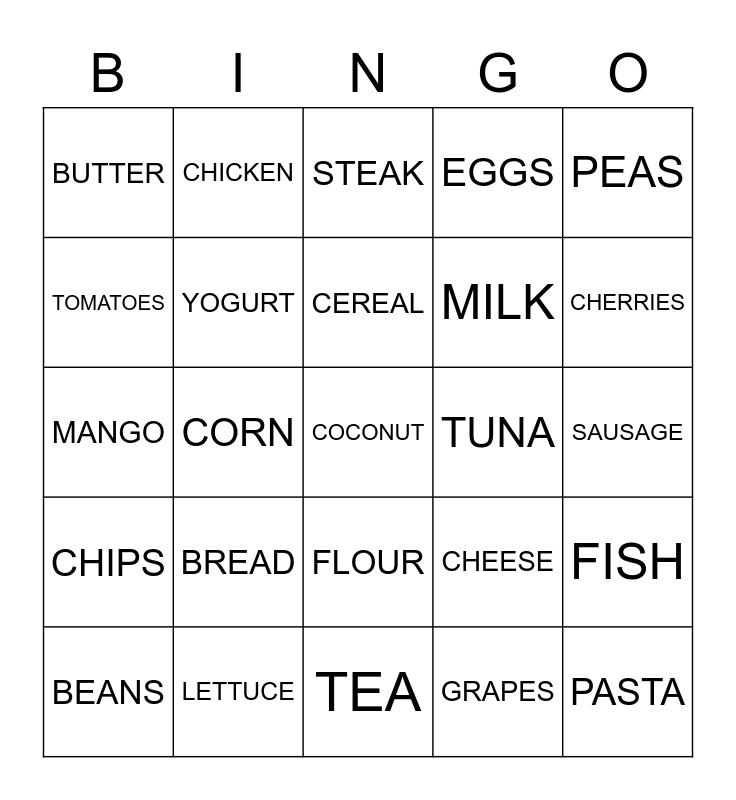 | B | I | N | G | O |
|---|---|---|---|---|
| BUTTER | CHICKEN | STEAK | EGGS | PEAS |
| TOMATOES | YOGURT | CEREAL | MILK | CHERRIES |
| MANGO | CORN | COCONUT | TUNA | SAUSAGE |
| CHIPS | BREAD | FLOUR | CHEESE | FISH |
| BEANS | LETTUCE | TEA | GRAPES | PASTA |